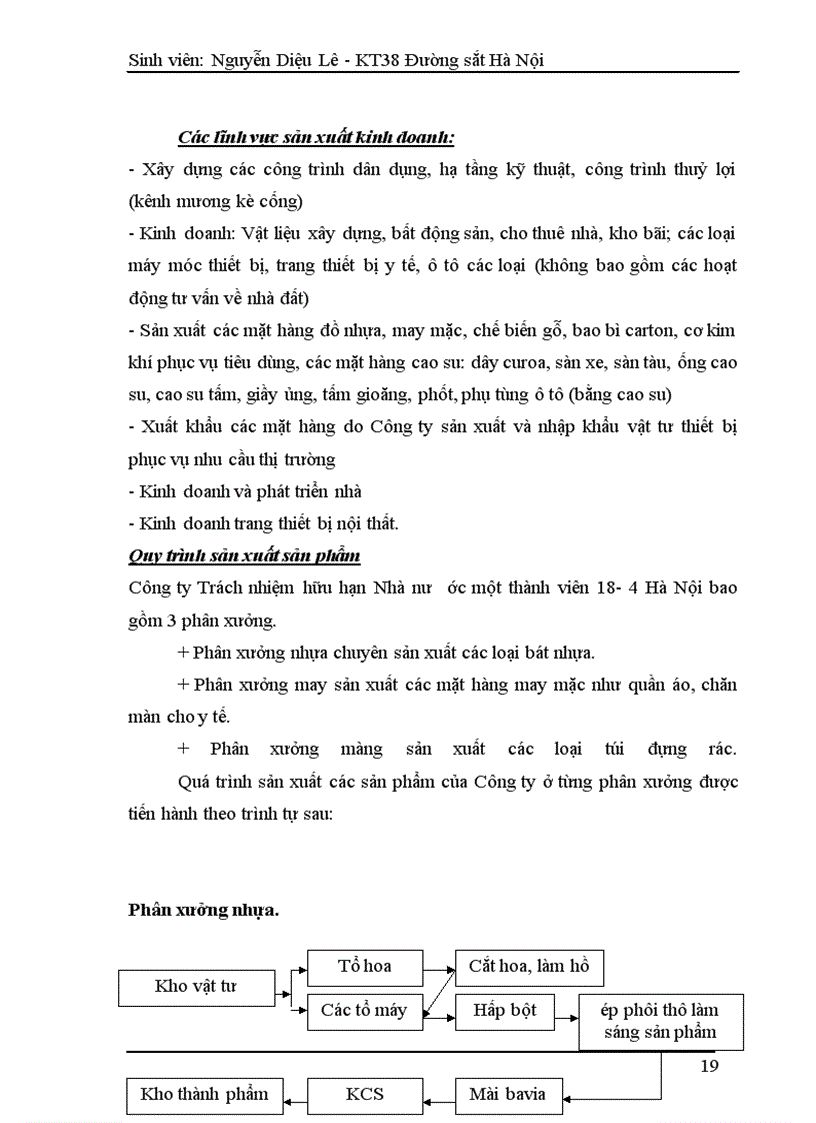 Sinh viên: Nguyễn Diệu Lê - KT38 Đường sắt Hà Nội

Các lĩnh vực sản xuất kinh doanh:

- Xây dựng các công trình dân dụng, hạ tầng kỹ thuật, công trình thuỷ lợi (kênh mương kè cống)

- Kinh doanh: Vật liệu xây dựng, bất động sản, cho thuê nhà, kho bãi; các loại máy móc thiết bị, trang thiết bị y tế, ô tô các loại (không bao gồm các hoạt động tư vấn về nhà đất)

- Sản xuất các mặt hàng đồ nhựa, may mặc, chế biến gỗ, bao bì carton, cơ kim khí phục vụ tiêu dùng, các mặt hàng cao su: dây curoa, sàn xe, sàn tàu, ống cao su, cao su tấm, giầy ủng, tấm gioăng, phốt, phụ tùng ô tô (bằng cao su)

- Xuất khẩu các mặt hàng do Công ty sản xuất và nhập khẩu vật tư thiết bị phục vụ nhu cầu thị trường

- Kinh doanh và phát triển nhà

- Kinh doanh trang thiết bị nội thất.

Quy trình sản xuất sản phẩm

Công ty Trách nhiệm hữu hạn Nhà nư ớc một thành viên 18- 4 Hà Nội bao gồm 3 phân xưởng.

+ Phân xưởng nhựa chuyên sản xuất các loại bát nhựa.

+ Phân xưởng may sản xuất các mặt hàng may mặc như quần áo, chăn màn cho y tế.

+ Phân xưởng màng sản xuất các loại túi đựng rác.

Quá trình sản xuất các sản phẩm của Công ty ở từng phân xưởng được tiến hành theo trình tự sau:

Phân xưởng nhựa.

Kho vật tư

Tổ hoa

Các tổ máy

Cắt hoa, làm hồ

Hấp bột

ép phôi thô làm sáng sản phẩm

19

Kho thành phẩm

KCS

Mài bavia